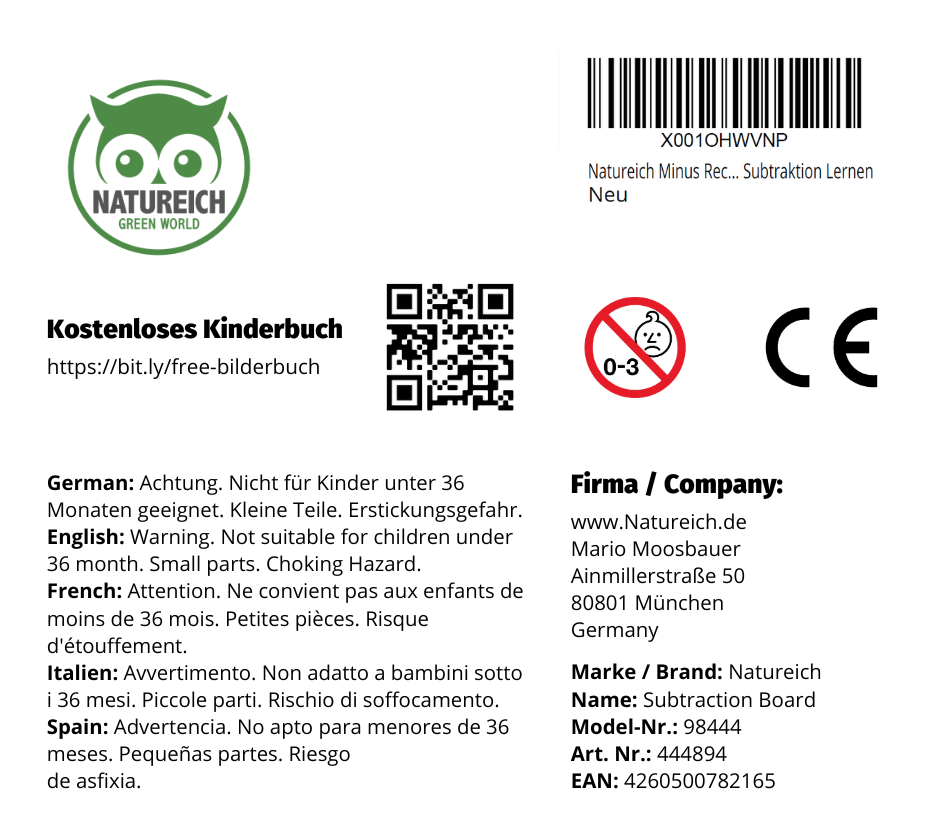 NATUREICH
GREEN WORLD

X001OHWVNP
Natureich Minus Rec... Subtraktion Lernen
Neu

Kostenloses Kinderbuch
https://bit.ly/free-bilderbuch

0-3

CE

German: Achtung. Nicht für Kinder unter 36 Monaten geeignet. Kleine Teile. Erstickungsgefahr.
English: Warning. Not suitable for children under 36 month. Small parts. Choking Hazard.
French: Attention. Ne convient pas aux enfants de moins de 36 mois. Petites pièces. Risque d'étouffement.
Italien: Avvertimento. Non adatto a bambini sotto i 36 mesi. Piccole parti. Rischio di soffocamento.
Spain: Advertencia. No apto para menores de 36 meses. Pequeñas partes. Riesgo de asfixia.

Firma / Company:
www.Natureich.de
Mario Moosbauer
Ainmillerstraße 50
80801 München
Germany

Marke / Brand: Natureich
Name: Subtraction Board
Model-Nr.: 98444
Art. Nr.: 444894
EAN: 4260500782165